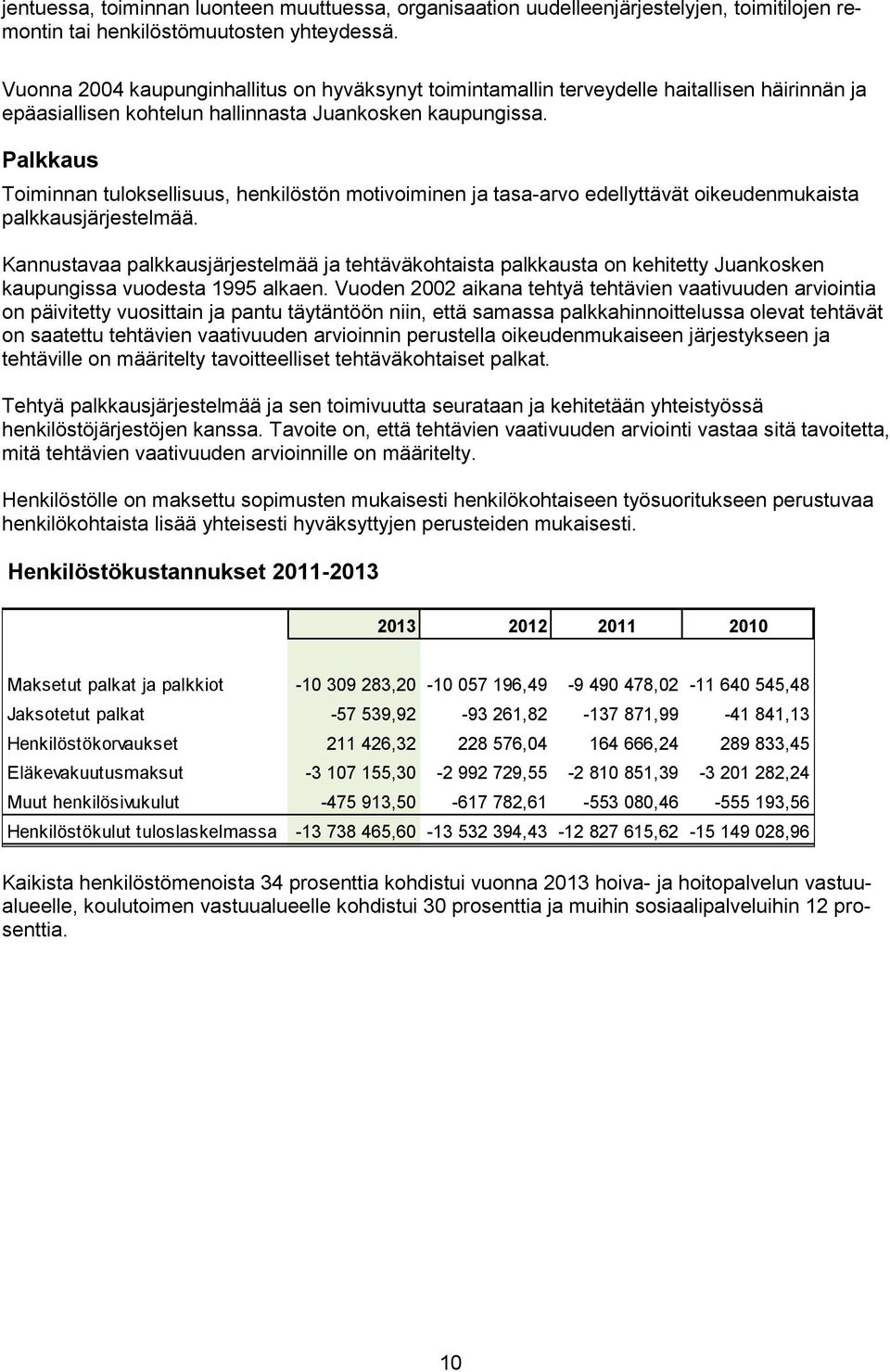 jentuessa, toiminnan luonteen muuttuessa, organisaation uudelleenjärjestelyjen, toimitilojen remontin tai henkilöstömuutosten yhteydessä.

Vuonna 2004 kaupunginhallitus on hyväksynyt toimintamallin terveydelle haitallisen häirinnän ja epäasiallisen kohtelun hallinnasta Juankosken kaupungissa.

Palkkaus

Toiminnan tuloksellisuus, henkilöstön motivoiminen ja tasa-arvo edellyttävät oikeudenmukaista palkkausjärjestelmää.

Kannustavaa palkkausjärjestelmää ja tehtäväkohtaista palkkausta on kehitetty Juankosken kaupungissa vuodesta 1995 alkaen. Vuoden 2002 aikana tehtyä tehtävien vaativuuden arviointia on päivitetty vuosittain ja pantu täytäntöön niin, että samassa palkkahinnoittelussa olevat tehtävät on saatettu tehtävien vaativuuden arvioinnin perustella oikeudenmukaiseen järjestykseen ja tehtäville on määritelty tavoitteelliset tehtäväkohtaiset palkat.

Tehtyä palkkausjärjestelmää ja sen toimivuutta seurataan ja kehitetään yhteistyössä henkilöstöjärjestöjen kanssa. Tavoite on, että tehtävien vaativuuden arviointi vastaa sitä tavoitetta, mitä tehtävien vaativuuden arvioinnille on määritelty.

Henkilöstölle on maksettu sopimusten mukaisesti henkilökohtaiseen työsuoritukseen perustuvaa henkilökohtaista lisää yhteisesti hyväksyttyjen perusteiden mukaisesti.

Henkilöstökustannukset 2011-2013

| | 2013 | 2012 | 2011 | 2010 |
|---|---|---|---|---|
| Maksetut palkat ja palkkiot | -10 309 283,20 | -10 057 196,49 | -9 490 478,02 | -11 640 545,48 |
| Jaksotetut palkat | -57 539,92 | -93 261,82 | -137 871,99 | -41 841,13 |
| Henkilöstökorvaukset | 211 426,32 | 228 576,04 | 164 666,24 | 289 833,45 |
| Eläkevakuutusmaksut | -3 107 155,30 | -2 992 729,55 | -2 810 851,39 | -3 201 282,24 |
| Muut henkilösivukulut | -475 913,50 | -617 782,61 | -553 080,46 | -555 193,56 |
| Henkilöstökulut tuloslaskelmassa | -13 738 465,60 | -13 532 394,43 | -12 827 615,62 | -15 149 028,96 |

Kaikista henkilöstömenoista 34 prosenttia kohdistui vuonna 2013 hoiva- ja hoitopalvelun vastuualueelle, koulutoimen vastuualueelle kohdistui 30 prosenttia ja muihin sosiaalipalveluihin 12 prosenttia.

10